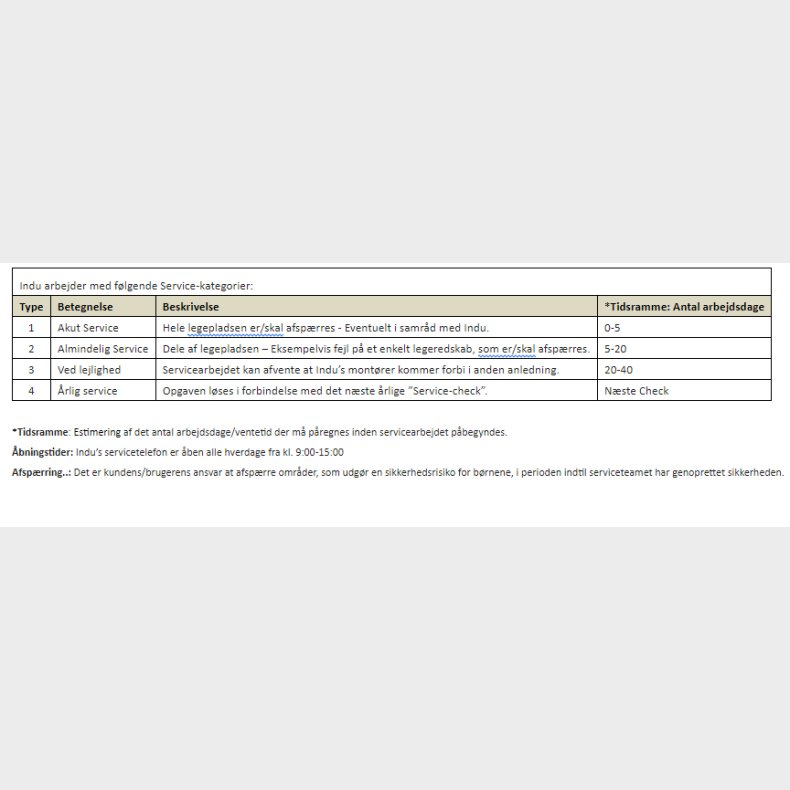 Indu arbejder med følgende Service-kategorier:

| Type | Betegnelse | Beskrivelse | *Tidsramme: Antal arbejdsdage |
|---|---|---|---|
| 1 | Akut Service | Hele legepladsen er/skal afspærres - Eventuelt i samråd med Indu. | 0-5 |
| 2 | Almindelig Service | Dele af legepladsen – Eksempelvis fejl på et enkelt legeredskab, som er/skal afspærres. | 5-20 |
| 3 | Ved lejlighed | Servicearbejdet kan afvente at Indu's montører kommer forbi i anden anledning. | 20-40 |
| 4 | Årlig service | Opgaven løses i forbindelse med det næste årlige "Service-check". | Næste Check |

*Tidsramme: Estimering af det antal arbejdsdage/ventetid der må påregnes inden servicearbejdet påbegyndes.

Åbningstider: Indu's servicetelefon er åben alle hverdage fra kl. 9:00-15:00

Afspærring..: Det er kundens/brugerens ansvar at afspærre områder, som udgør en sikkerhedsrisiko for børnene, i perioden indtil serviceteamet har genoprettet sikkerheden.